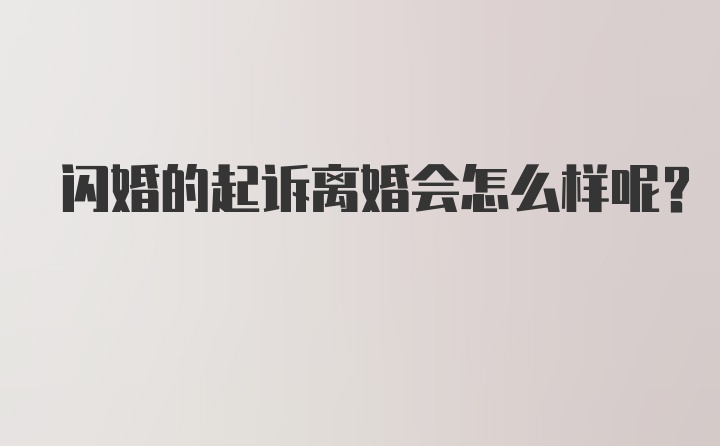 闪婚的起诉离婚会怎么样呢?